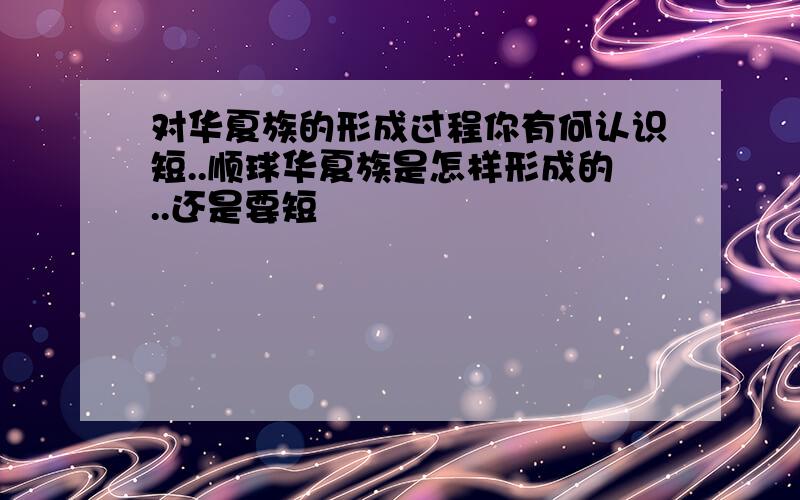 对华夏族的形成过程你有何认识短..顺球华夏族是怎样形成的..还是要短